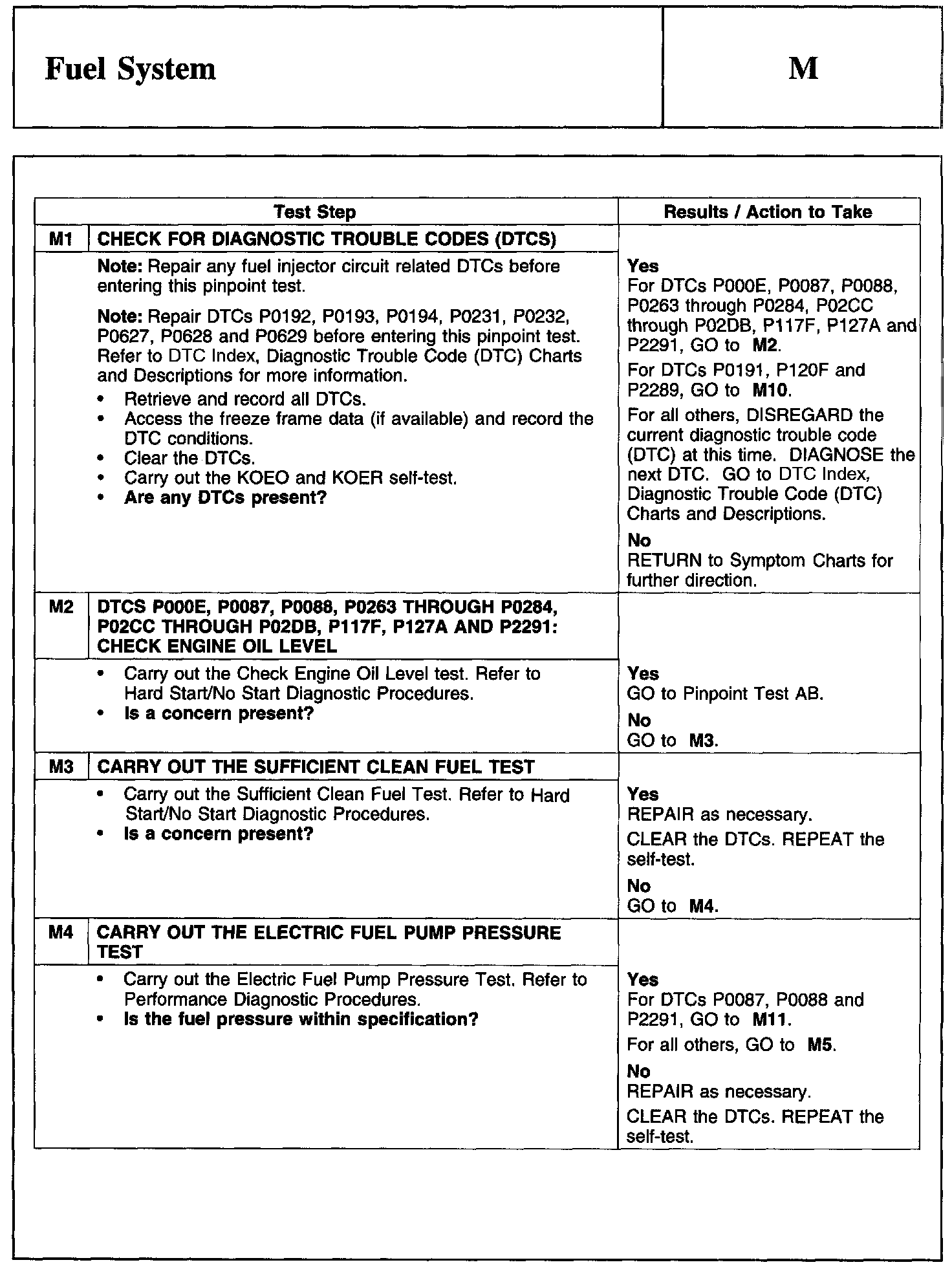 Fuel System

M

| Test Step | | Results / Action to Take |
|---|---|---|
| M1 | CHECK FOR DIAGNOSTIC TROUBLE CODES (DTCS) | |
| | Note: Repair any fuel injector circuit related DTCs before entering this pinpoint test. Note: Repair DTCs P0192, P0193, P0194, P0231, P0232, P0627, P0628 and P0629 before entering this pinpoint test. Refer to DTC Index, Diagnostic Trouble Code (DTC) Charts and Descriptions for more information. • Retrieve and record all DTCs. • Access the freeze frame data (if available) and record the DTC conditions. • Clear the DTCs. • Carry out the KOEO and KOER self-test. • Are any DTCs present? | Yes For DTCs P000E, P0087, P0088, P0263 through P0284, P02CC through P02DB, P117F, P127A and P2291, GO to M2. For DTCs P0191, P120F and P2289, GO to M10. For all others, DISREGARD the current diagnostic trouble code (DTC) at this time. DIAGNOSE the next DTC. GO to DTC Index, Diagnostic Trouble Code (DTC) Charts and Descriptions. No RETURN to Symptom Charts for further direction. |
| M2 | DTCS P000E, P0087, P0088, P0263 THROUGH P0284, P02CC THROUGH P02DB, P117F, P127A AND P2291: CHECK ENGINE OIL LEVEL | |
| | • Carry out the Check Engine Oil Level test. Refer to Hard Start/No Start Diagnostic Procedures. • Is a concern present? | Yes GO to Pinpoint Test AB. No GO to M3. |
| M3 | CARRY OUT THE SUFFICIENT CLEAN FUEL TEST | |
| | • Carry out the Sufficient Clean Fuel Test. Refer to Hard Start/No Start Diagnostic Procedures. • Is a concern present? | Yes REPAIR as necessary. CLEAR the DTCs. REPEAT the self-test. No GO to M4. |
| M4 | CARRY OUT THE ELECTRIC FUEL PUMP PRESSURE TEST | |
| | • Carry out the Electric Fuel Pump Pressure Test. Refer to Performance Diagnostic Procedures. • Is the fuel pressure within specification? | Yes For DTCs P0087, P0088 and P2291, GO to M11. For all others, GO to M5. No REPAIR as necessary. CLEAR the DTCs. REPEAT the self-test. |